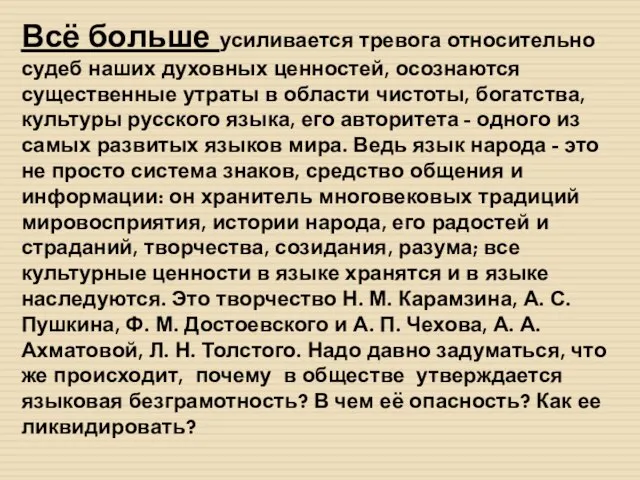 Всё больше усиливается тревога относительно судеб наших духовных ценностей, осознаются существенные утраты в области чистоты, богатства, культуры русского языка, его авторитета - одного из самых развитых языков мира. Ведь язык народа - это не просто система знаков, средство общения и информации: он хранитель многовековых традиций мировосприятия, истории народа, его радостей и страданий, творчества, созидания, разума; все культурные ценности в языке хранятся и в языке наследуются. Это творчество Н. М. Карамзина, А. С. Пушкина, Ф. М. Достоевского и А. П. Чехова, А. А. Ахматовой, Л. Н. Толстого. Надо давно задуматься, что же происходит, почему в обществе утверждается языковая безграмотность? В чем её опасность? Как ее ликвидировать?